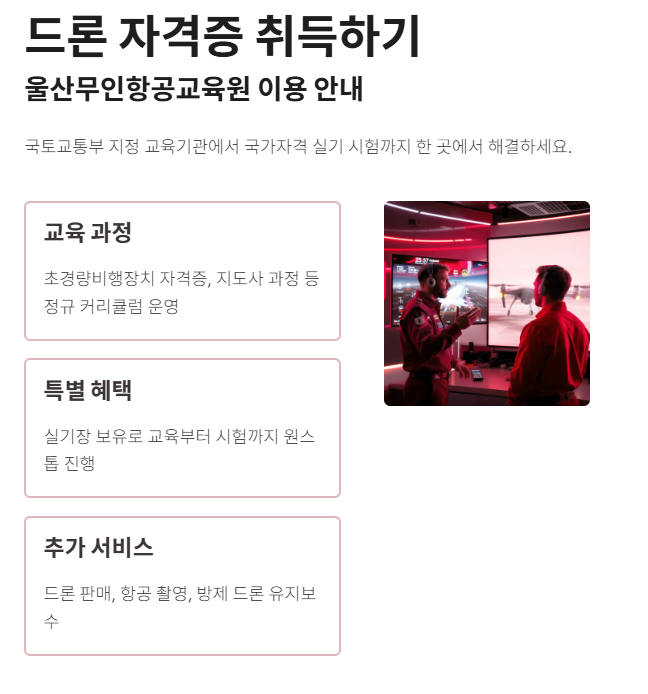 드론 자격증 취득하기

울산무인항공교육원 이용 안내

국토교통부 지정 교육기관에서 국가자격 실기 시험까지 한 곳에서 해결하세요.

교육 과정

초경량비행장치 자격증, 지도사 과정 등 정규 커리큘럼 운영

특별 혜택

실기장 보유로 교육부터 시험까지 원스톱 진행

추가 서비스

드론 판매, 항공 촬영, 방제 드론 유지보수